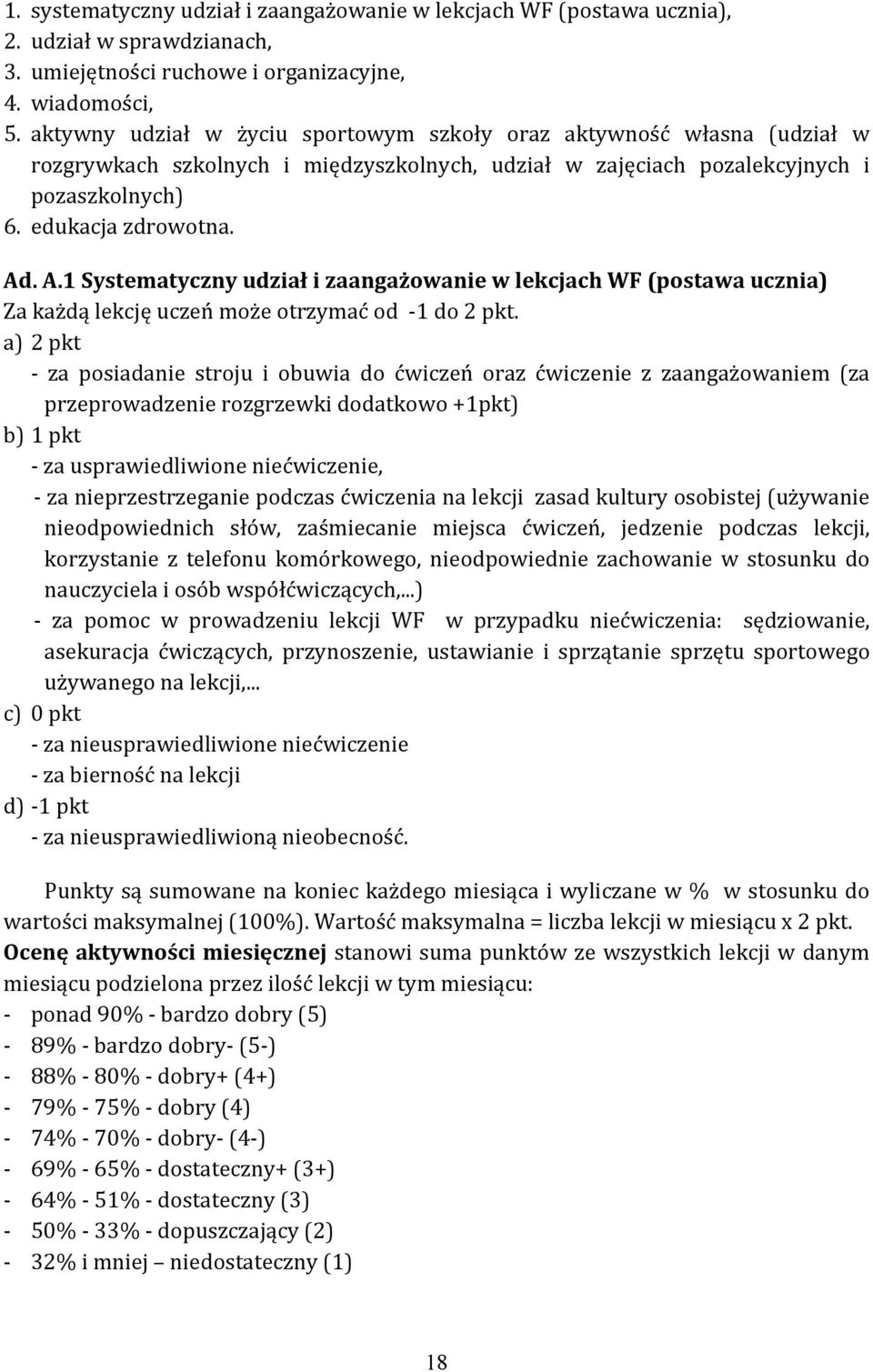 1. systematyczny udział i zaangażowanie w lekcjach WF (postawa ucznia),
2. udział w sprawdzianach,
3. umiejętności ruchowe i organizacyjne,
4. wiadomości,
5. aktywny udział w życiu sportowym szkoły oraz aktywność własna (udział w rozgrywkach szkolnych i międzyszkolnych, udział w zajęciach pozalekcyjnych i pozaszkolnych)
6. edukacja zdrowotna.

Ad. A.1 Systematyczny udział i zaangażowanie w lekcjach WF (postawa ucznia)
Za każdą lekcję uczeń może otrzymać od -1 do 2 pkt.
a) 2 pkt
- za posiadanie stroju i obuwia do ćwiczeń oraz ćwiczenie z zaangażowaniem (za przeprowadzenie rozgrzewki dodatkowo +1pkt)
b) 1 pkt
- za usprawiedliwione niećwiczenie,
- za nieprzestrzeganie podczas ćwiczenia na lekcji zasad kultury osobistej (używanie nieodpowiednich słów, zaśmiecanie miejsca ćwiczeń, jedzenie podczas lekcji, korzystanie z telefonu komórkowego, nieodpowiednie zachowanie w stosunku do nauczyciela i osób współćwiczących,...)
- za pomoc w prowadzeniu lekcji WF w przypadku niećwiczenia: sędziowanie, asekuracja ćwiczących, przynoszenie, ustawianie i sprzątanie sprzętu sportowego używanego na lekcji,...
c) 0 pkt
- za nieusprawiedliwione niećwiczenie
- za bierność na lekcji
d) -1 pkt
- za nieusprawiedliwioną nieobecność.

Punkty są sumowane na koniec każdego miesiąca i wyliczane w % w stosunku do wartości maksymalnej (100%). Wartość maksymalna = liczba lekcji w miesiącu x 2 pkt.
Ocenę aktywności miesięcznej stanowi suma punktów ze wszystkich lekcji w danym miesiącu podzielona przez ilość lekcji w tym miesiącu:
- ponad 90% - bardzo dobry (5)
- 89% - bardzo dobry- (5-)
- 88% - 80% - dobry+ (4+)
- 79% - 75% - dobry (4)
- 74% - 70% - dobry- (4-)
- 69% - 65% - dostateczny+ (3+)
- 64% - 51% - dostateczny (3)
- 50% - 33% - dopuszczający (2)
- 32% i mniej – niedostateczny (1)

18